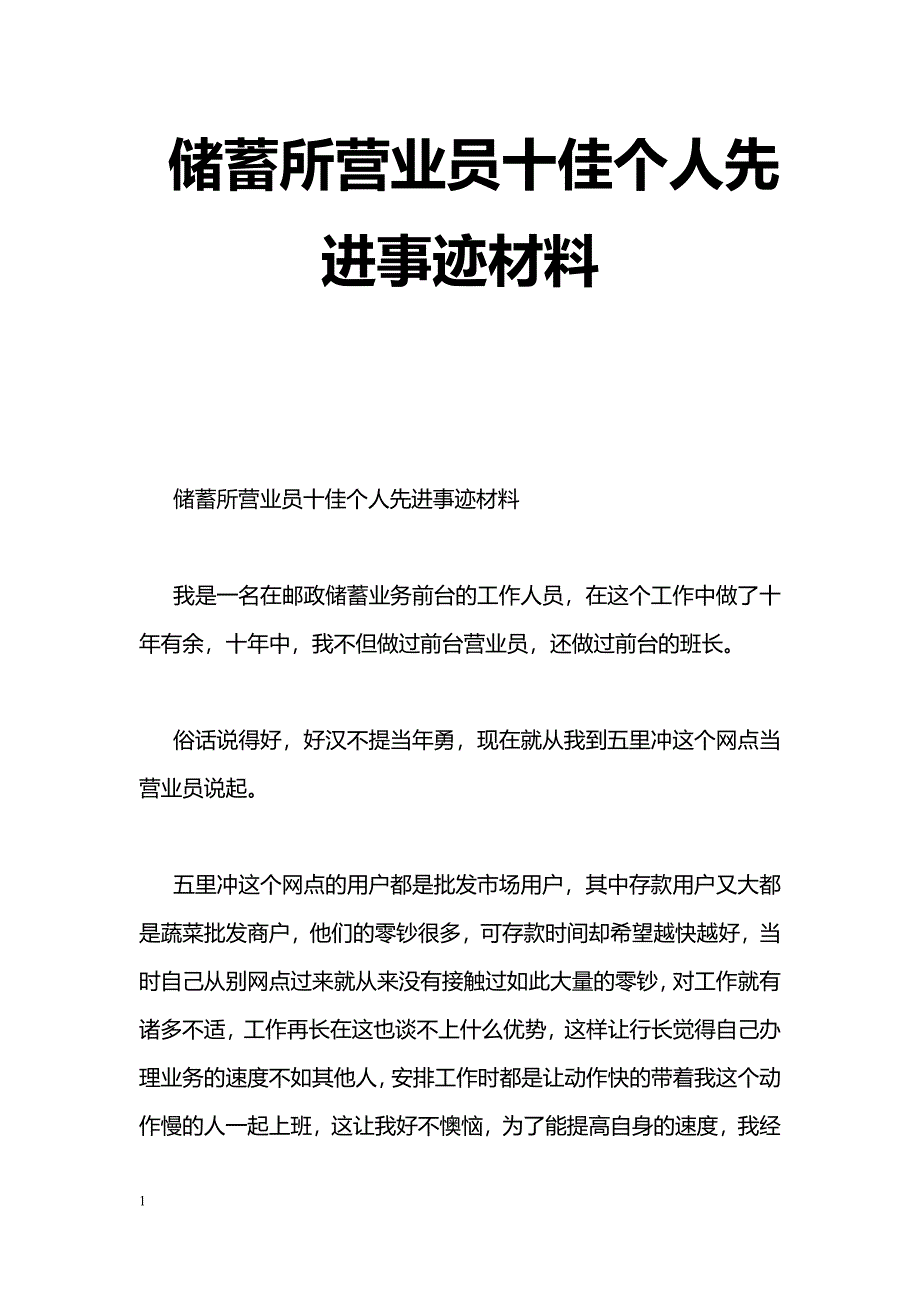 储蓄所营业员十佳个人先进事迹材料

储蓄所营业员十佳个人先进事迹材料

我是一名在邮政储蓄业务前台的工作人员，在这个工作中做了十年有余，十年中，我不但做过前台营业员，还做过前台的班长。

俗话说得好，好汉不提当年勇，现在就从我到五里冲这个网点当营业员说起。

五里冲这个网点的用户都是批发市场用户，其中存款用户又大都是蔬菜批发商户，他们的零钞很多，可存款时间却希望越快越好，当时自己从别网点过来就从来没有接触过如此大量的零钞，对工作就有诸多不适，工作再长在这也谈不上什么优势，这样让行长觉得自己办理业务的速度不如其他人，安排工作时都是让动作快的带着我这个动作慢的人一起上班，这让我好不懊恼，为了能提高自身的速度，我经

1